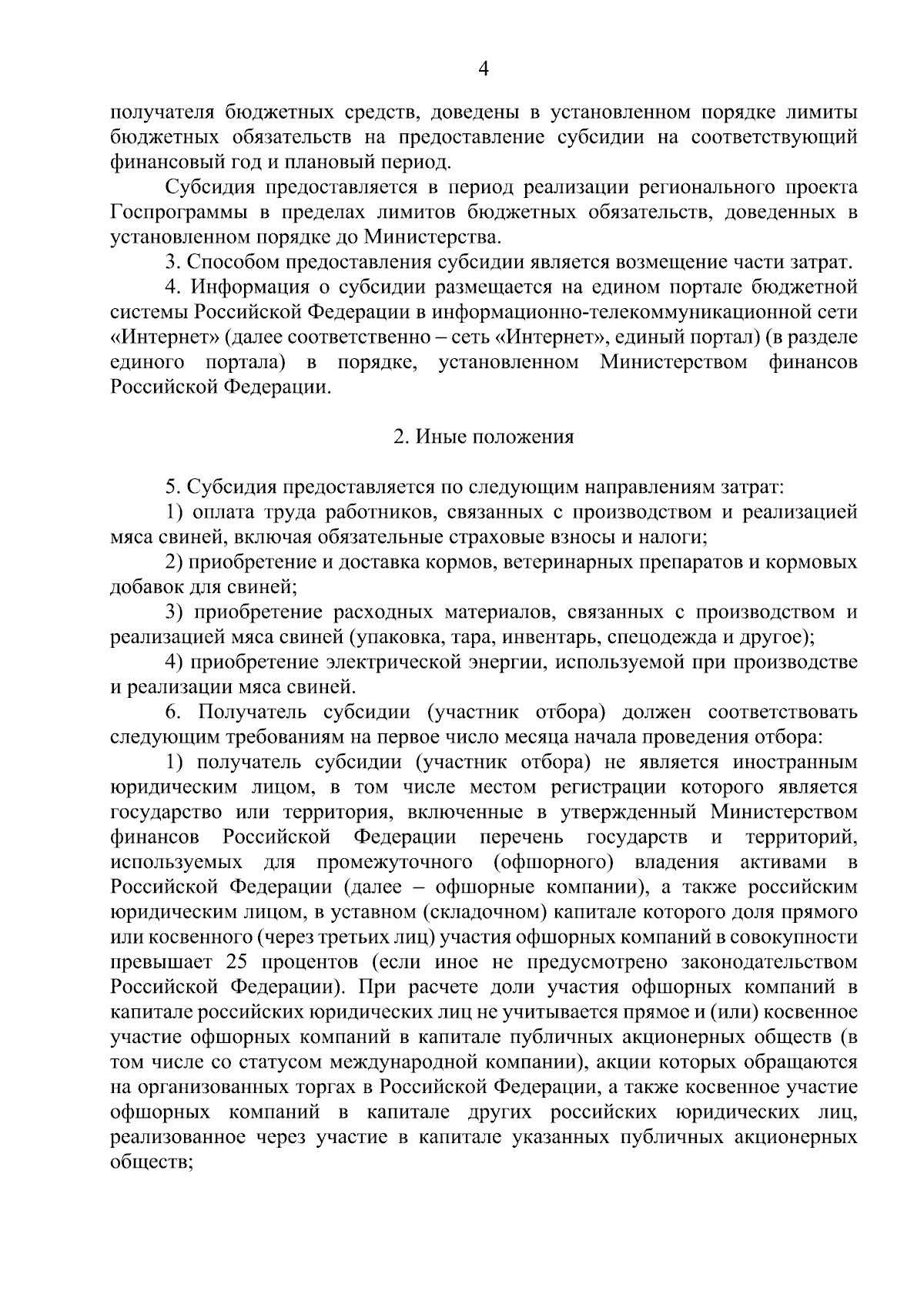 4

получателя бюджетных средств, доведены в установленном порядке лимиты бюджетных обязательств на предоставление субсидии на соответствующий финансовый год и плановый период.

Субсидия предоставляется в период реализации регионального проекта Госпрограммы в пределах лимитов бюджетных обязательств, доведенных в установленном порядке до Министерства.

3. Способом предоставления субсидии является возмещение части затрат.

4. Информация о субсидии размещается на едином портале бюджетной системы Российской Федерации в информационно-телекоммуникационной сети «Интернет» (далее соответственно – сеть «Интернет», единый портал) (в разделе единого портала) в порядке, установленном Министерством финансов Российской Федерации.

2. Иные положения

5. Субсидия предоставляется по следующим направлениям затрат:

1) оплата труда работников, связанных с производством и реализацией мяса свиней, включая обязательные страховые взносы и налоги;

2) приобретение и доставка кормов, ветеринарных препаратов и кормовых добавок для свиней;

3) приобретение расходных материалов, связанных с производством и реализацией мяса свиней (упаковка, тара, инвентарь, спецодежда и другое);

4) приобретение электрической энергии, используемой при производстве и реализации мяса свиней.

6. Получатель субсидии (участник отбора) должен соответствовать следующим требованиям на первое число месяца начала проведения отбора:

1) получатель субсидии (участник отбора) не является иностранным юридическим лицом, в том числе местом регистрации которого является государство или территория, включенные в утвержденный Министерством финансов Российской Федерации перечень государств и территорий, используемых для промежуточного (офшорного) владения активами в Российской Федерации (далее – офшорные компании), а также российским юридическим лицом, в уставном (складочном) капитале которого доля прямого или косвенного (через третьих лиц) участия офшорных компаний в совокупности превышает 25 процентов (если иное не предусмотрено законодательством Российской Федерации). При расчете доли участия офшорных компаний в капитале российских юридических лиц не учитывается прямое и (или) косвенное участие офшорных компаний в капитале публичных акционерных обществ (в том числе со статусом международной компании), акции которых обращаются на организованных торгах в Российской Федерации, а также косвенное участие офшорных компаний в капитале других российских юридических лиц, реализованное через участие в капитале указанных публичных акционерных обществ;